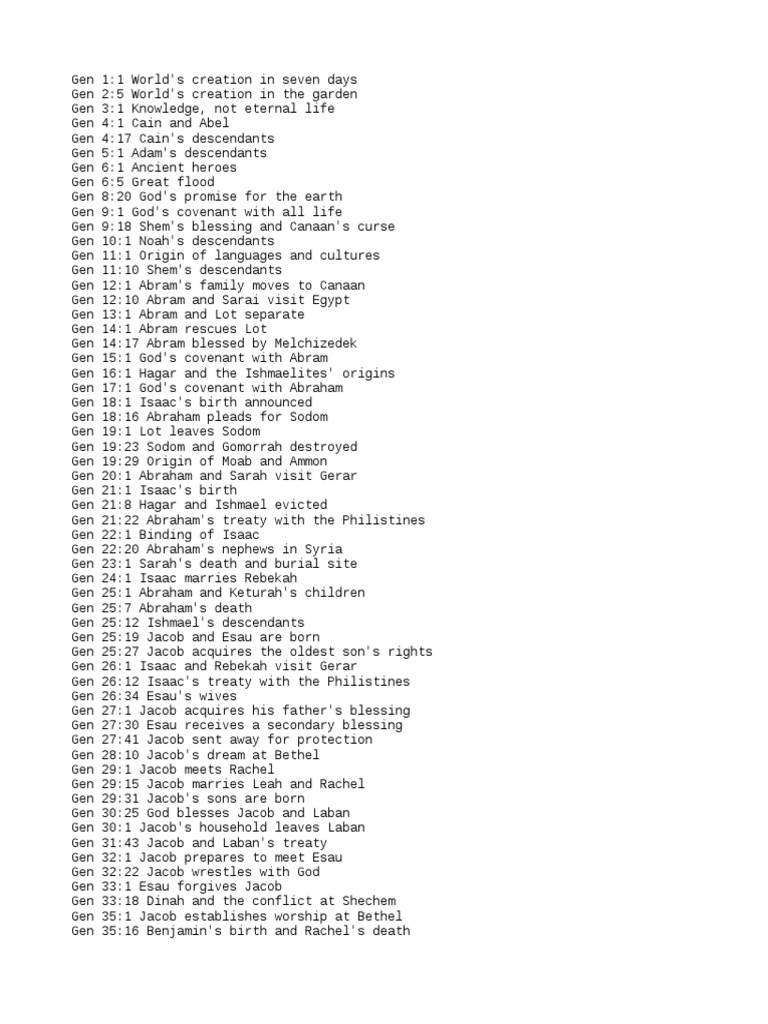 Gen 1:1 World's creation in seven days
Gen 2:5 World's creation in the garden
Gen 3:1 Knowledge, not eternal life
Gen 4:1 Cain and Abel
Gen 4:17 Cain's descendants
Gen 5:1 Adam's descendants
Gen 6:1 Ancient heroes
Gen 6:5 Great flood
Gen 8:20 God's promise for the earth
Gen 9:1 God's covenant with all life
Gen 9:18 Shem's blessing and Canaan's curse
Gen 10:1 Noah's descendants
Gen 11:1 Origin of languages and cultures
Gen 11:10 Shem's descendants
Gen 12:1 Abram's family moves to Canaan
Gen 12:10 Abram and Sarai visit Egypt
Gen 13:1 Abram and Lot separate
Gen 14:1 Abram rescues Lot
Gen 14:17 Abram blessed by Melchizedek
Gen 15:1 God's covenant with Abram
Gen 16:1 Hagar and the Ishmaelites' origins
Gen 17:1 God's covenant with Abraham
Gen 18:1 Isaac's birth announced
Gen 18:16 Abraham pleads for Sodom
Gen 19:1 Lot leaves Sodom
Gen 19:23 Sodom and Gomorrah destroyed
Gen 19:29 Origin of Moab and Ammon
Gen 20:1 Abraham and Sarah visit Gerar
Gen 21:1 Isaac's birth
Gen 21:8 Hagar and Ishmael evicted
Gen 21:22 Abraham's treaty with the Philistines
Gen 22:1 Binding of Isaac
Gen 22:20 Abraham's nephews in Syria
Gen 23:1 Sarah's death and burial site
Gen 24:1 Isaac marries Rebekah
Gen 25:1 Abraham and Keturah's children
Gen 25:7 Abraham's death
Gen 25:12 Ishmael's descendants
Gen 25:19 Jacob and Esau are born
Gen 25:27 Jacob acquires the oldest son's rights
Gen 26:1 Isaac and Rebekah visit Gerar
Gen 26:12 Isaac's treaty with the Philistines
Gen 26:34 Esau's wives
Gen 27:1 Jacob acquires his father's blessing
Gen 27:30 Esau receives a secondary blessing
Gen 27:41 Jacob sent away for protection
Gen 28:10 Jacob's dream at Bethel
Gen 29:1 Jacob meets Rachel
Gen 29:15 Jacob marries Leah and Rachel
Gen 29:31 Jacob's sons are born
Gen 30:25 God blesses Jacob and Laban
Gen 30:1 Jacob's household leaves Laban
Gen 31:43 Jacob and Laban's treaty
Gen 32:1 Jacob prepares to meet Esau
Gen 32:22 Jacob wrestles with God
Gen 33:1 Esau forgives Jacob
Gen 33:18 Dinah and the conflict at Shechem
Gen 35:1 Jacob establishes worship at Bethel
Gen 35:16 Benjamin's birth and Rachel's death